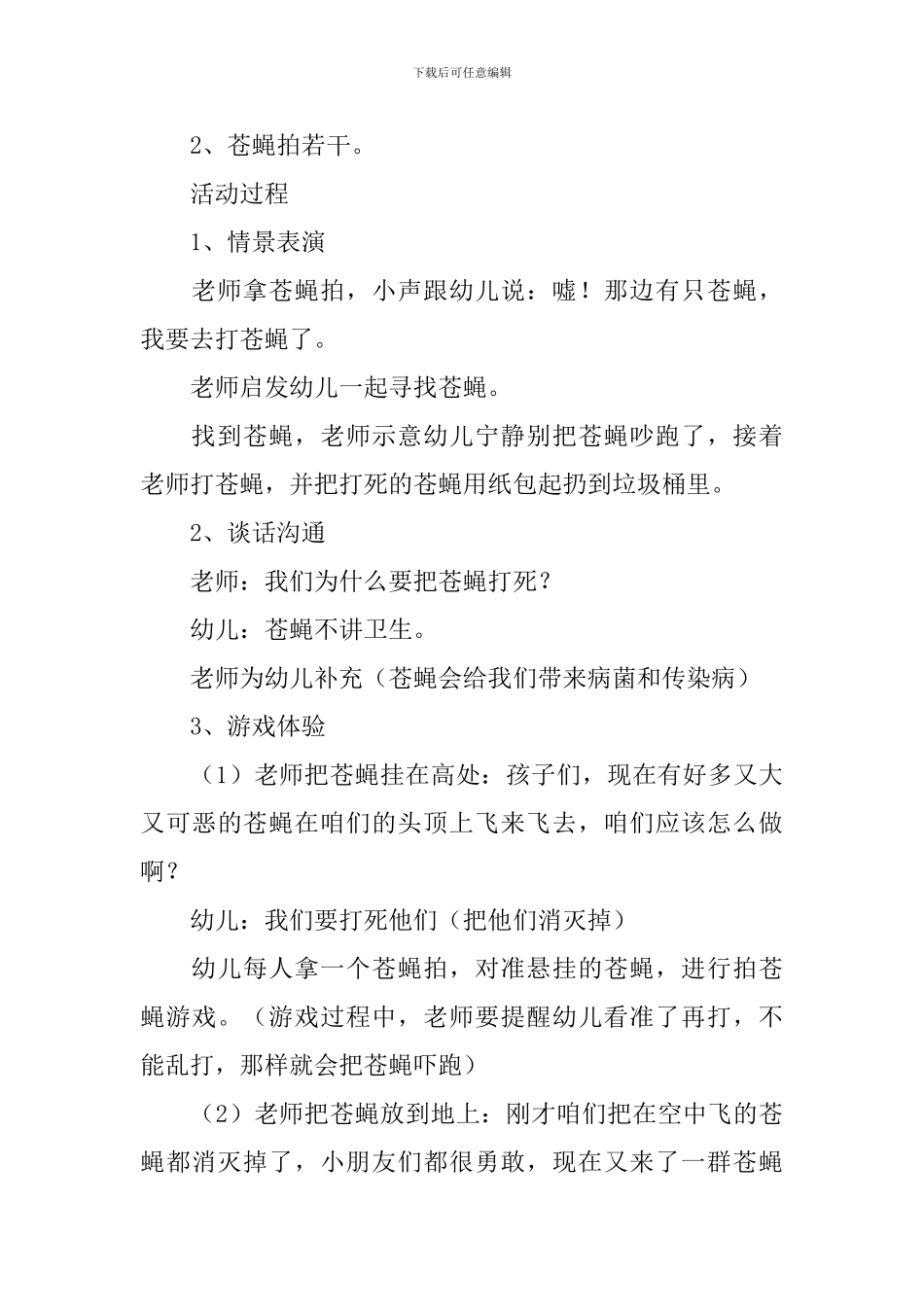 下载后可任意编辑

2、苍蝇拍若干。

活动过程

1、情景表演

老师拿苍蝇拍，小声跟幼儿说：嘘！那边有只苍蝇，我要去打苍蝇了。

老师启发幼儿一起寻找苍蝇。

找到苍蝇，老师示意幼儿宁静别把苍蝇吵跑了，接着老师打苍蝇，并把打死的苍蝇用纸包起扔到垃圾桶里。

2、谈话沟通

老师：我们为什么要把苍蝇打死？

幼儿：苍蝇不讲卫生。

老师为幼儿补充（苍蝇会给我们带来病菌和传染病）

3、游戏体验

（1）老师把苍蝇挂在高处：孩子们，现在有好多又大又可恶的苍蝇在咱们的头顶上飞来飞去，咱们应该怎么做啊？

幼儿：我们要打死他们（把他们消灭掉）

幼儿每人拿一个苍蝇拍，对准悬挂的苍蝇，进行拍苍蝇游戏。（游戏过程中，老师要提醒幼儿看准了再打，不能乱打，那样就会把苍蝇吓跑）

（2）老师把苍蝇放到地上：刚才咱们把在空中飞的苍蝇都消灭掉了，小朋友们都很勇敢，现在又来了一群苍蝇